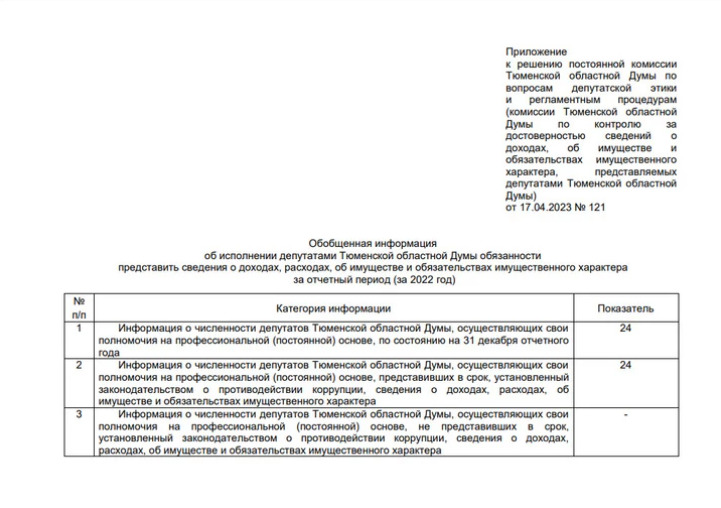 Приложение
к решению постоянной комиссии Тюменской областной Думы по вопросам депутатской этики и регламентным процедурам (комиссии Тюменской областной Думы по контролю за достоверностью сведений о доходах, об имуществе и обязательствах имущественного характера, представляемых депутатами Тюменской областной Думы)
от 17.04.2023 № 121

Обобщенная информация
об исполнении депутатами Тюменской областной Думы обязанности
представить сведения о доходах, расходах, об имуществе и обязательствах имущественного характера
за отчетный период (за 2022 год)

| № п/п | Категория информации | Показатель |
|---|---|---|
| 1 | Информация о численности депутатов Тюменской областной Думы, осуществляющих свои полномочия на профессиональной (постоянной) основе, по состоянию на 31 декабря отчетного года | 24 |
| 2 | Информация о численности депутатов Тюменской областной Думы, осуществляющих свои полномочия на профессиональной (постоянной) основе, представивших в срок, установленный законодательством о противодействии коррупции, сведения о доходах, расходах, об имуществе и обязательствах имущественного характера | 24 |
| 3 | Информация о численности депутатов Тюменской областной Думы, осуществляющих свои полномочия на профессиональной (постоянной) основе, не представивших в срок, установленный законодательством о противодействии коррупции, сведения о доходах, расходах, об имуществе и обязательствах имущественного характера | - |